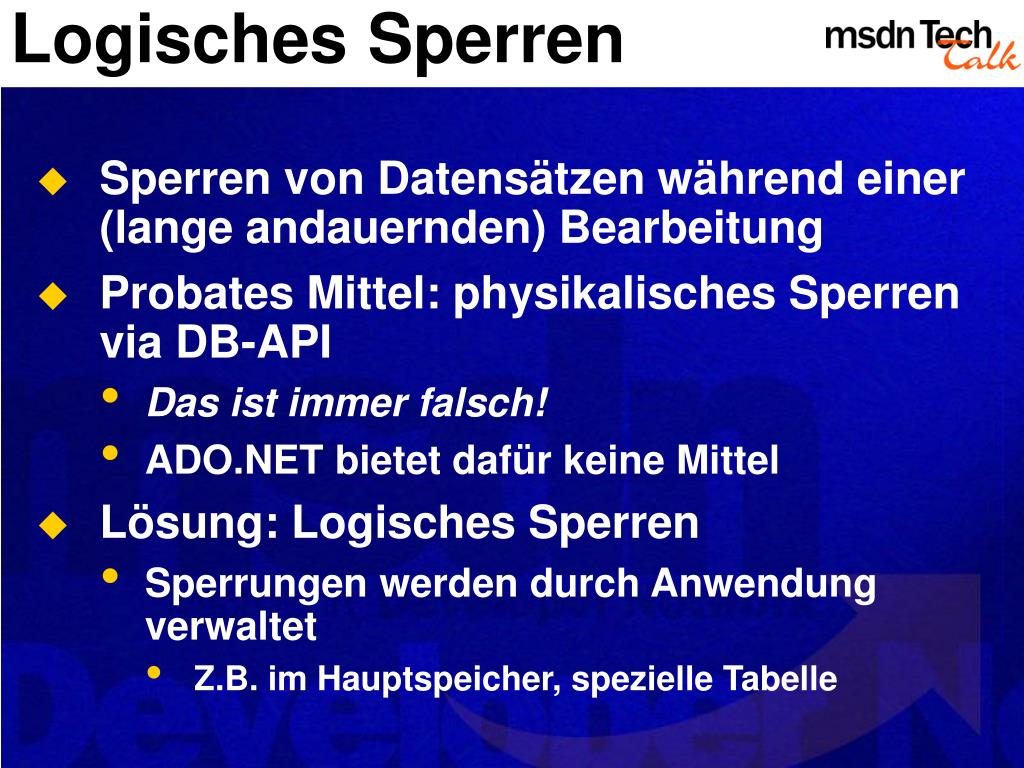 Logisches Sperren

msdn Tech Talk

Sperren von Datensätzen während einer (lange andauernden) Bearbeitung

Probates Mittel: physikalisches Sperren via DB-API

Das ist immer falsch!

ADO.NET bietet dafür keine Mittel

Lösung: Logisches Sperren

Sperrungen werden durch Anwendung verwaltet

Z.B. im Hauptspeicher, spezielle Tabelle